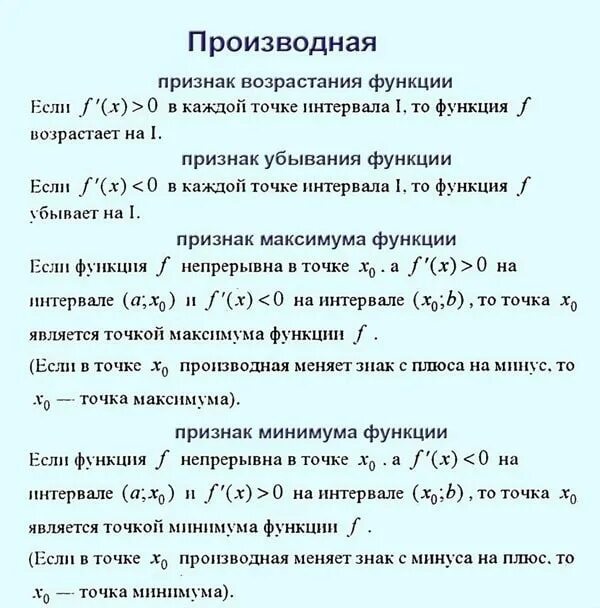 Производная

признак возрастания функции

Если $f'(x)>0$ в каждой точке интервала I, то функция $f$ возрастает на I.

признак убывания функции

Если $f'(x)<0$ в каждой точке интервала I, то функция $f$ убывает на I.

признак максимума функции

Если функция $f$ непрерывна в точке $x_0$, а $f'(x)>0$ на интервале $(a;x_0)$ и $f'(x)<0$ на интервале $(x_0;b)$, то точка $x_0$ является точкой максимума функции $f$.

(Если в точке $x_0$ производная меняет знак с плюса на минус, то $x_0$ — точка максимума).

признак минимума функции

Если функция $f$ непрерывна в точке $x_0$, а $f'(x)<0$ на интервале $(a;x_0)$ и $f'(x)>0$ на интервале $(x_0;b)$, то точка $x_0$ является точкой минимума функции $f$.

(Если в точке $x_0$ производная меняет знак с минуса на плюс, то $x_0$ — точка минимума).